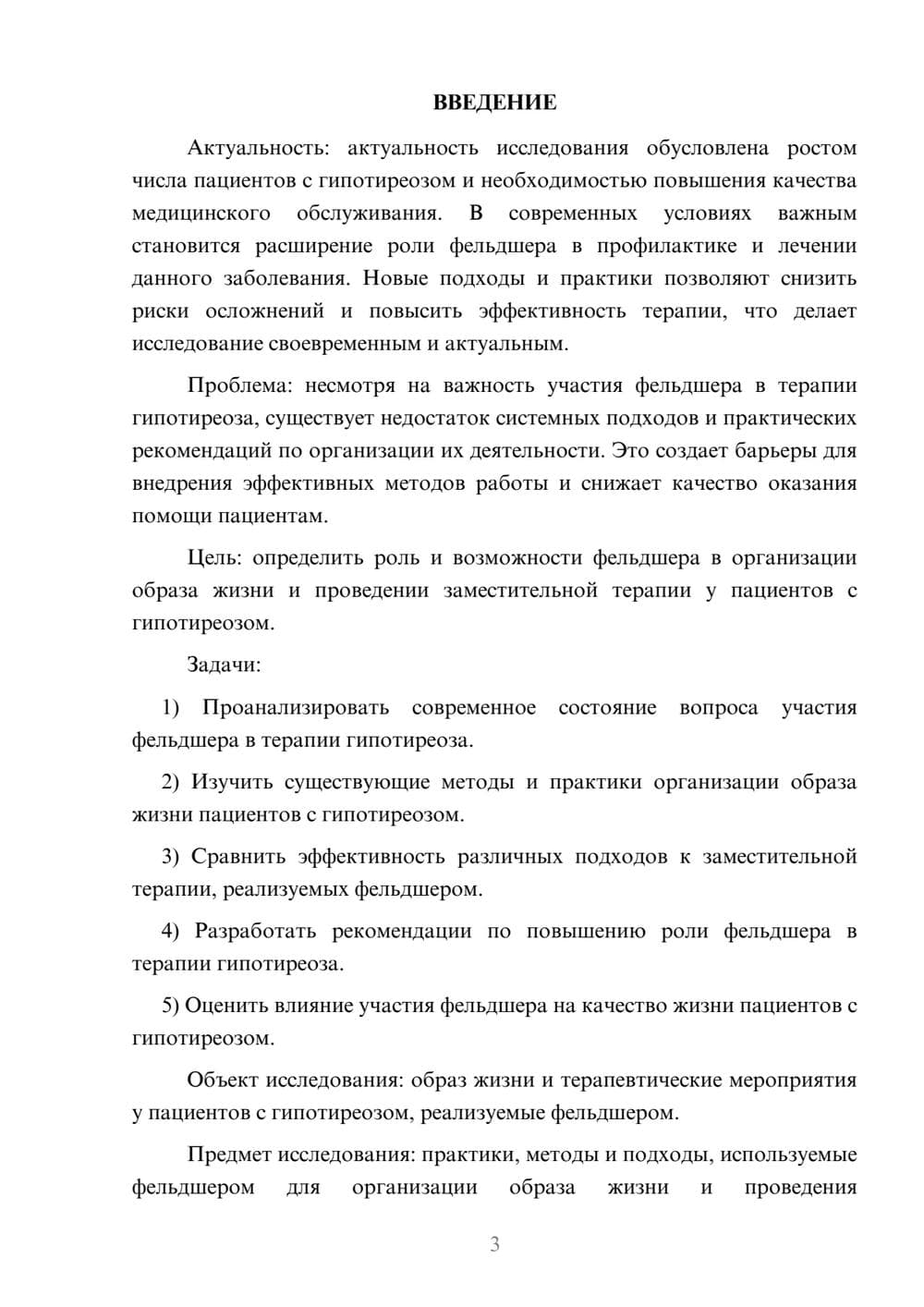 ВВЕДЕНИЕ

Актуальность: актуальность исследования обусловлена ростом числа пациентов с гипотиреозом и необходимостью повышения качества медицинского обслуживания. В современных условиях важным становится расширение роли фельдшера в профилактике и лечении данного заболевания. Новые подходы и практики позволяют снизить риски осложнений и повысить эффективность терапии, что делает исследование своевременным и актуальным.

Проблема: несмотря на важность участия фельдшера в терапии гипотиреоза, существует недостаток системных подходов и практических рекомендаций по организации их деятельности. Это создает барьеры для внедрения эффективных методов работы и снижает качество оказания помощи пациентам.

Цель: определить роль и возможности фельдшера в организации образа жизни и проведении заместительной терапии у пациентов с гипотиреозом.

Задачи:

1) Проанализировать современное состояние вопроса участия фельдшера в терапии гипотиреоза.

2) Изучить существующие методы и практики организации образа жизни пациентов с гипотиреозом.

3) Сравнить эффективность различных подходов к заместительной терапии, реализуемых фельдшером.

4) Разработать рекомендации по повышению роли фельдшера в терапии гипотиреоза.

5) Оценить влияние участия фельдшера на качество жизни пациентов с гипотиреозом.

Объект исследования: образ жизни и терапевтические мероприятия у пациентов с гипотиреозом, реализуемые фельдшером.

Предмет исследования: практики, методы и подходы, используемые фельдшером для организации образа жизни и проведения

3